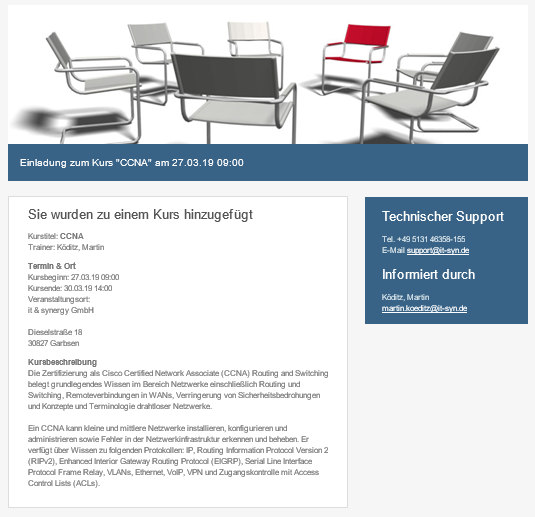 Einladung zum Kurs "CCNA" am 27.03.19 09:00

Sie wurden zu einem Kurs hinzugefügt

Kurstitel: CCNA
Trainer: Köditz, Martin

Termin & Ort
Kursbeginn: 27.03.19 09:00
Kursende: 30.03.19 14:00
Veranstaltungsort:
it & synergy GmbH

Dieselstraße 18
30827 Garbsen

Kursbeschreibung
Die Zertifizierung als Cisco Certified Network Associate (CCNA) Routing and Switching belegt grundlegendes Wissen im Bereich Netzwerke einschließlich Routing und Switching, Remoteverbindungen in WANs, Verringerung von Sicherheitsbedrohungen und Konzepte und Terminologie drahtloser Netzwerke.

Ein CCNA kann kleine und mittlere Netzwerke installieren, konfigurieren und administrieren sowie Fehler in der Netzwerkinfrastruktur erkennen und beheben. Er verfügt über Wissen zu folgenden Protokollen: IP, Routing Information Protocol Version 2 (RIPv2), Enhanced Interior Gateway Routing Protocol (EIGRP), Serial Line Interface Protocol Frame Relay, VLANs, Ethernet, VoIP, VPN und Zugangskontrolle mit Access Control Lists (ACLs).

Technischer Support

Tel. +49 5131 46358-155
E-Mail support@it-syn.de

Informiert durch

Köditz, Martin
martin.koeditz@it-syn.de